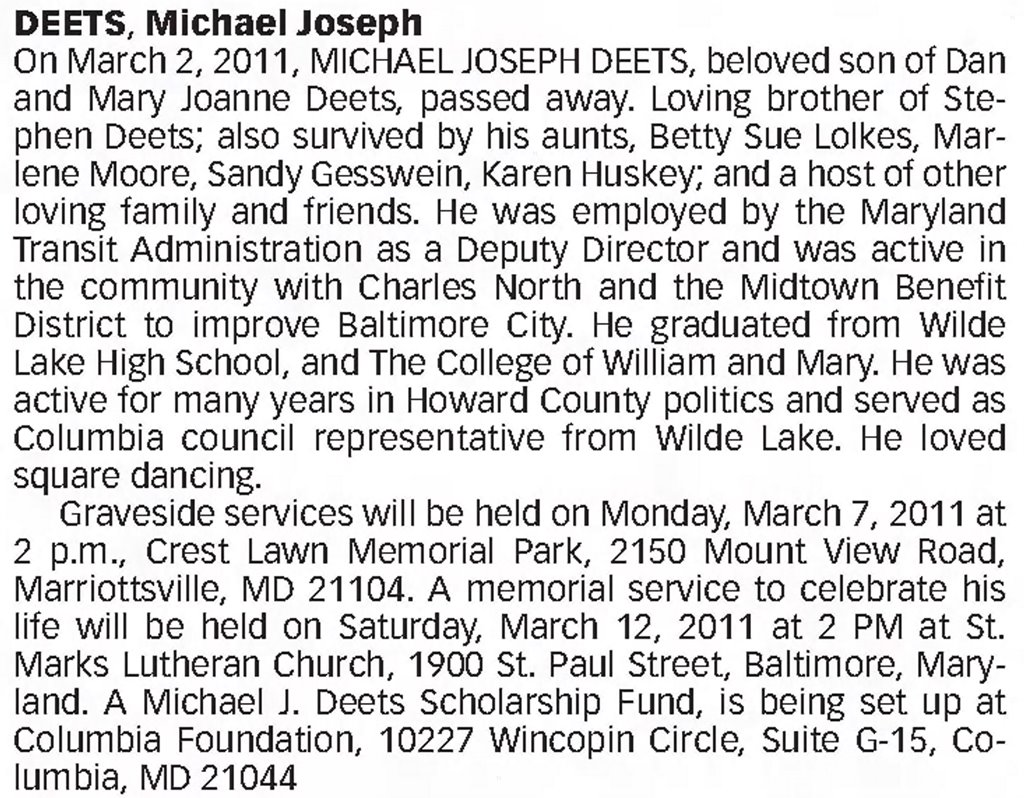 DEETS, Michael Joseph
On March 2, 2011, MICHAEL JOSEPH DEETS, beloved son of Dan and Mary Joanne Deets, passed away. Loving brother of Stephen Deets; also survived by his aunts, Betty Sue Lolkes, Marlene Moore, Sandy Gesswein, Karen Huskey; and a host of other loving family and friends. He was employed by the Maryland Transit Administration as a Deputy Director and was active in the community with Charles North and the Midtown Benefit District to improve Baltimore City. He graduated from Wilde Lake High School, and The College of William and Mary. He was active for many years in Howard County politics and served as Columbia council representative from Wilde Lake. He loved square dancing.

Graveside services will be held on Monday, March 7, 2011 at 2 p.m., Crest Lawn Memorial Park, 2150 Mount View Road, Marriottsville, MD 21104. A memorial service to celebrate his life will be held on Saturday, March 12, 2011 at 2 PM at St. Marks Lutheran Church, 1900 St. Paul Street, Baltimore, Maryland. A Michael J. Deets Scholarship Fund, is being set up at Columbia Foundation, 10227 Wincopin Circle, Suite G-15, Columbia, MD 21044